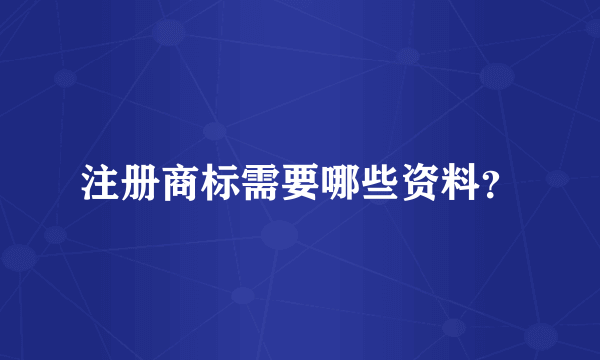 注册商标需要哪些资料？